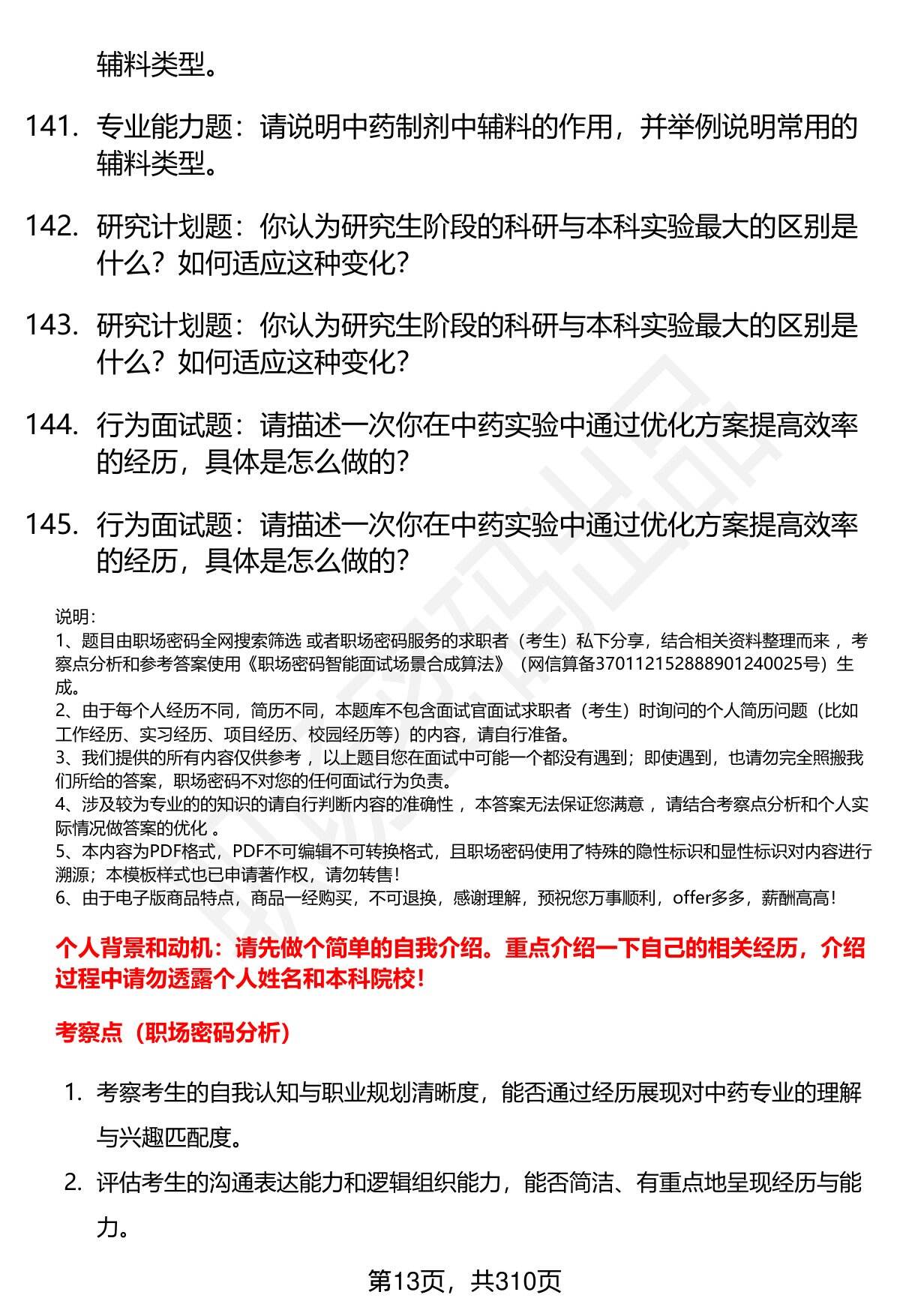 辅料类型。

141. 专业能力题：请说明中药制剂中辅料的作用，并举例说明常用的辅料类型。

142. 研究计划题：你认为研究生阶段的科研与本科实验最大的区别是什么？如何适应这种变化？

143. 研究计划题：你认为研究生阶段的科研与本科实验最大的区别是什么？如何适应这种变化？

144. 行为面试题：请描述一次你在中药实验中通过优化方案提高效率的经历，具体是怎么做的？

145. 行为面试题：请描述一次你在中药实验中通过优化方案提高效率的经历，具体是怎么做的？

说明：
1、题目由职场密码全网搜索筛选 或者职场密码服务的求职者（考生）私下分享，结合相关资料整理而来 ，考察点分析和参考答案使用《职场密码智能面试场景合成算法》（网信算备370112152888901240025号）生成。
2、由于每个人经历不同，简历不同，本题库不包含面试官面试求职者（考生）时询问的个人简历问题（比如工作经历、实习经历、项目经历、校园经历等）的内容，请自行准备。
3、我们提供的所有内容仅供参考 ，以上题目您在面试中可能一个都没有遇到；即使遇到，也请勿完全照搬我们所给的答案，职场密码不对您的任何面试行为负责。
4、涉及较为专业的的知识的请自行判断内容的准确性 ，本答案无法保证您满意 ，请结合考察点分析和个人实际情况做答案的优化 。
5、本内容为PDF格式，PDF不可编辑不可转换格式，且职场密码使用了特殊的隐性标识和显性标识对内容进行溯源；本模板样式也已申请著作权，请勿转售！
6、由于电子版商品特点，商品一经购买，不可退换，感谢理解，预祝您万事顺利，offer多多，薪酬高高！

个人背景和动机：请先做个简单的自我介绍。重点介绍一下自己的相关经历，介绍过程中请勿透露个人姓名和本科院校！

考察点（职场密码分析）

1. 考察考生的自我认知与职业规划清晰度，能否通过经历展现对中药专业的理解与兴趣匹配度。
2. 评估考生的沟通表达能力和逻辑组织能力，能否简洁、有重点地呈现经历与能力。

第13页，共310页